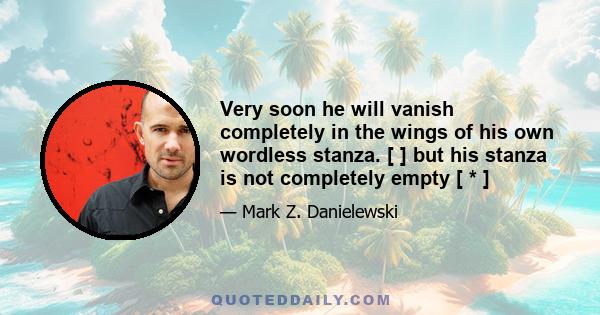 Very soon he will vanish completely in the wings of his own wordless stanza. [ ] but his stanza is not completely empty [ * ]

— Mark Z. Danielewski

QUOTEDDAILY.COM